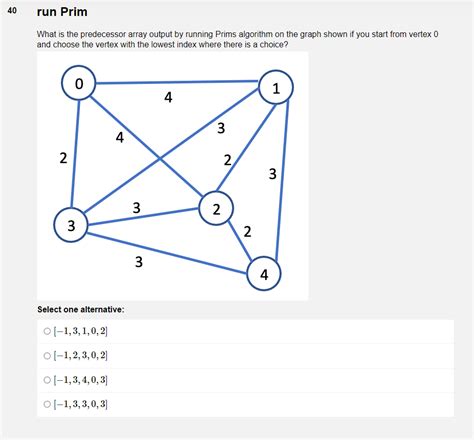 40

run Prim

What is the predecessor array output by running Prims algorithm on the graph shown if you start from vertex 0 and choose the vertex with the lowest index where there is a choice?

0
1
4
4
3
2
2
3
3
2
3
2
3
4

Select one alternative:

$[-1, 3, 1, 0, 2]$

$[-1, 2, 3, 0, 2]$

$[-1, 3, 4, 0, 3]$

$[-1, 3, 3, 0, 3]$